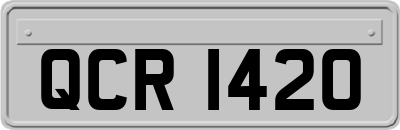 QCR 1420